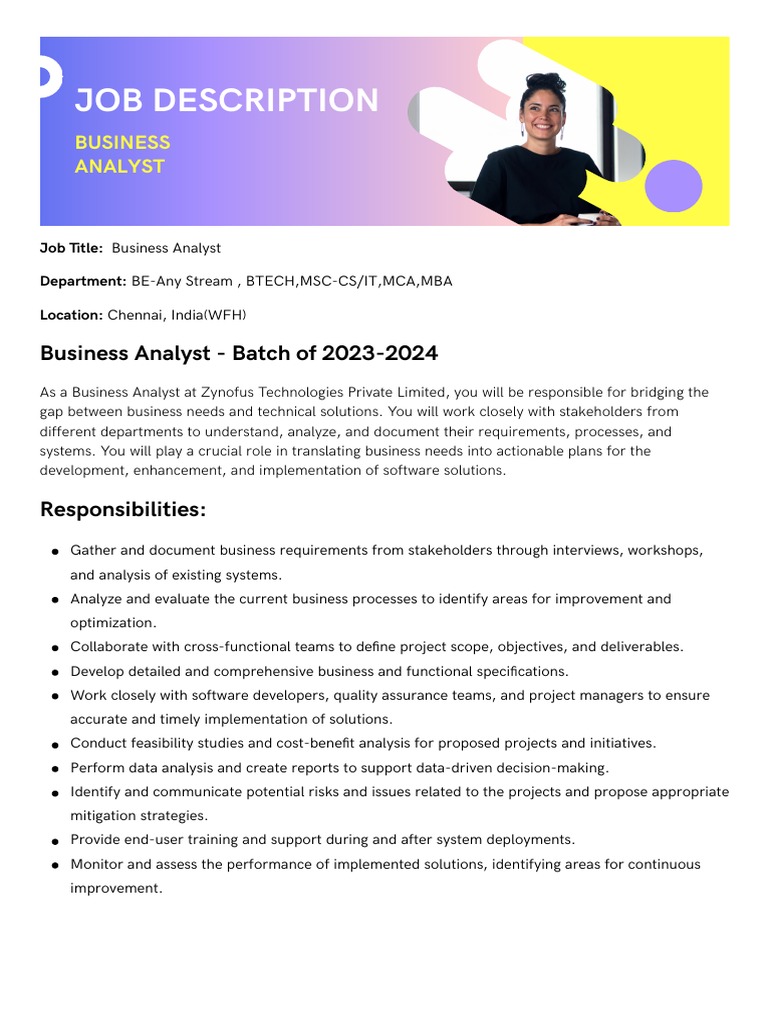 JOB DESCRIPTION

BUSINESS ANALYST

Job Title: Business Analyst

Department: BE-Any Stream , BTECH,MSC-CS/IT,MCA,MBA

Location: Chennai, India(WFH)

Business Analyst - Batch of 2023-2024

As a Business Analyst at Zynofus Technologies Private Limited, you will be responsible for bridging the gap between business needs and technical solutions. You will work closely with stakeholders from different departments to understand, analyze, and document their requirements, processes, and systems. You will play a crucial role in translating business needs into actionable plans for the development, enhancement, and implementation of software solutions.

Responsibilities:

- Gather and document business requirements from stakeholders through interviews, workshops, and analysis of existing systems.
- Analyze and evaluate the current business processes to identify areas for improvement and optimization.
- Collaborate with cross-functional teams to define project scope, objectives, and deliverables.
- Develop detailed and comprehensive business and functional specifications.
- Work closely with software developers, quality assurance teams, and project managers to ensure accurate and timely implementation of solutions.
- Conduct feasibility studies and cost-benefit analysis for proposed projects and initiatives.
- Perform data analysis and create reports to support data-driven decision-making.
- Identify and communicate potential risks and issues related to the projects and propose appropriate mitigation strategies.
- Provide end-user training and support during and after system deployments.
- Monitor and assess the performance of implemented solutions, identifying areas for continuous improvement.